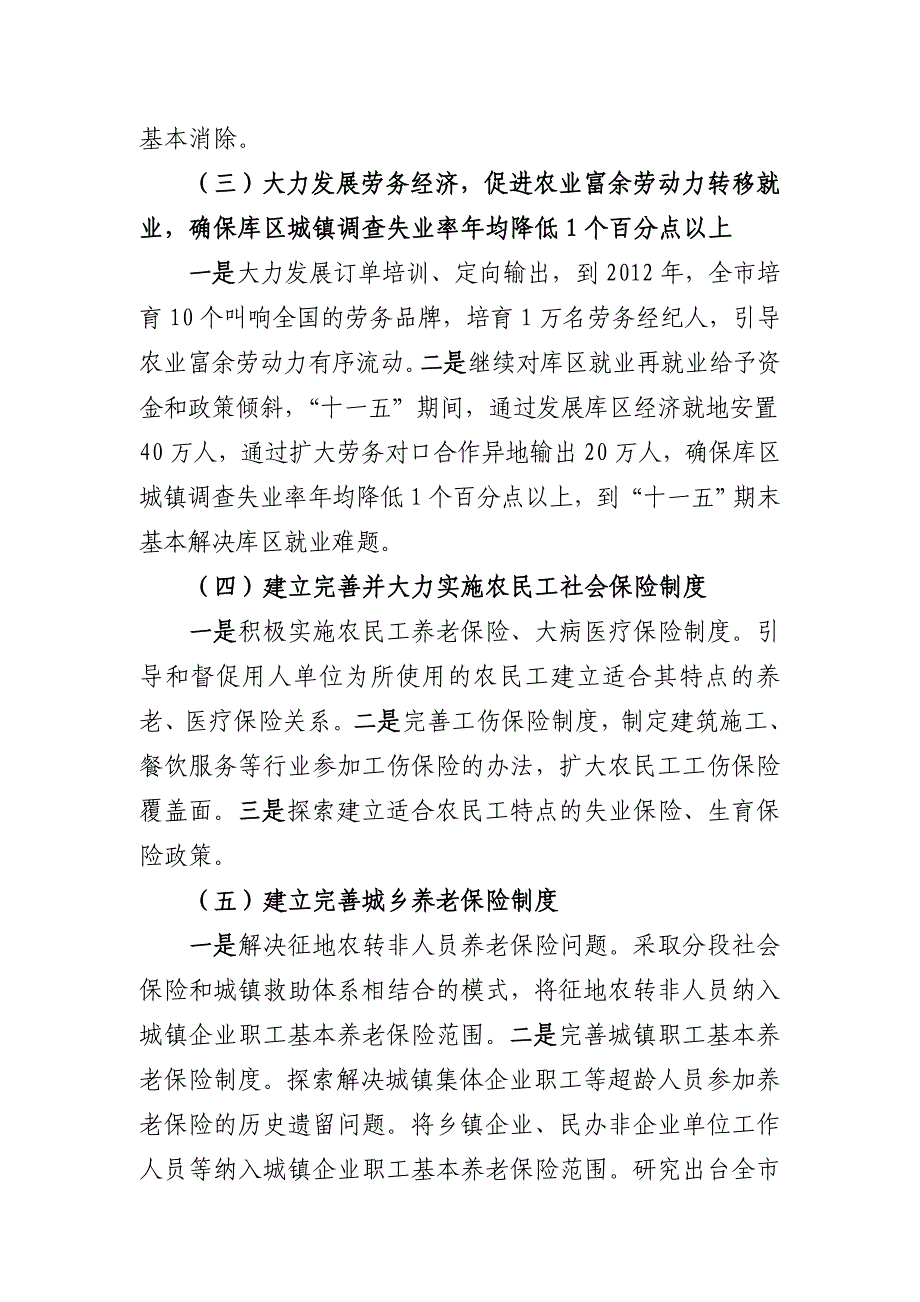 基本消除。

（三）大力发展劳务经济，促进农业富余劳动力转移就业，确保库区城镇调查失业率年均降低1个百分点以上

一是大力发展订单培训、定向输出，到2012年，全市培育10个叫响全国的劳务品牌，培育1万名劳务经纪人，引导农业富余劳动力有序流动。二是继续对库区就业再就业给予资金和政策倾斜，“十一五”期间，通过发展库区经济就地安置40万人，通过扩大劳务对口合作异地输出20万人，确保库区城镇调查失业率年均降低1个百分点以上，到“十一五”期末基本解决库区就业难题。

（四）建立完善并大力实施农民工社会保险制度

一是积极实施农民工养老保险、大病医疗保险制度。引导和督促用人单位为所使用的农民工建立适合其特点的养老、医疗保险关系。二是完善工伤保险制度，制定建筑施工、餐饮服务等行业参加工伤保险的办法，扩大农民工工伤保险覆盖面。三是探索建立适合农民工特点的失业保险、生育保险政策。

（五）建立完善城乡养老保险制度

一是解决征地农转非人员养老保险问题。采取分段社会保险和城镇救助体系相结合的模式，将征地农转非人员纳入城镇企业职工基本养老保险范围。二是完善城镇职工基本养老保险制度。探索解决城镇集体企业职工等超龄人员参加养老保险的历史遗留问题。将乡镇企业、民办非企业单位工作人员等纳入城镇企业职工基本养老保险范围。研究出台全市